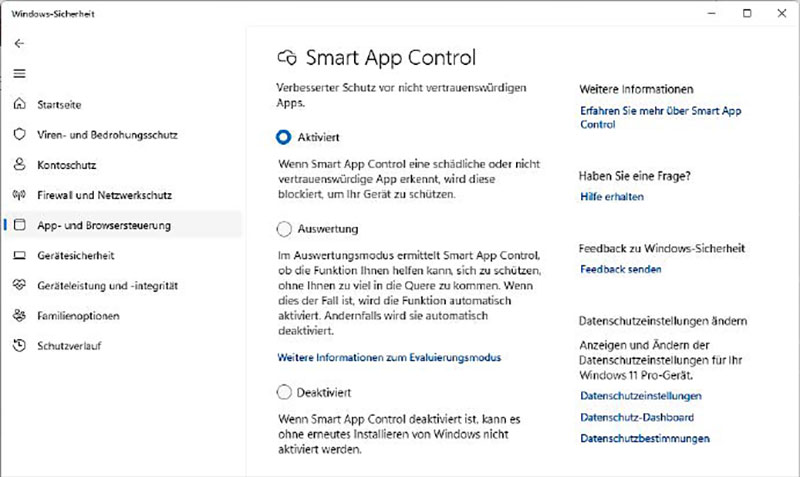 Windows-Sicherheit

Startseite

Viren- und Bedrohungsschutz

Kontoschutz

Firewall und Netzwerkschutz

App- und Browsersteuerung

Gerätesicherheit

Geräteleistung und -integrität

Familienoptionen

Schutzverlauf

Smart App Control

Verbesserter Schutz vor nicht vertrauenswürdigen Apps.

Aktiviert

Wenn Smart App Control eine schädliche oder nicht vertrauenswürdige App erkennt, wird diese blockiert, um Ihr Gerät zu schützen.

Auswertung

Im Auswertungsmodus ermittelt Smart App Control, ob die Funktion Ihnen helfen kann, sich zu schützen, ohne Ihnen zu viel in die Quere zu kommen. Wenn dies der Fall ist, wird die Funktion automatisch aktiviert. Andernfalls wird sie automatisch deaktiviert.

Weitere Informationen zum Evaluierungsmodus

Deaktiviert

Wenn Smart App Control deaktiviert ist, kann es ohne erneutes Installieren von Windows nicht aktiviert werden.

Weitere Informationen

Erfahren Sie mehr über Smart App Control

Haben Sie eine Frage?

Hilfe erhalten

Feedback zu Windows-Sicherheit

Feedback senden

Datenschutzeinstellungen ändern

Anzeigen und Ändern der Datenschutzeinstellungen für Ihr Windows 11 Pro-Gerät.

Datenschutzeinstellungen

Datenschutz-Dashboard

Datenschutzbestimmungen